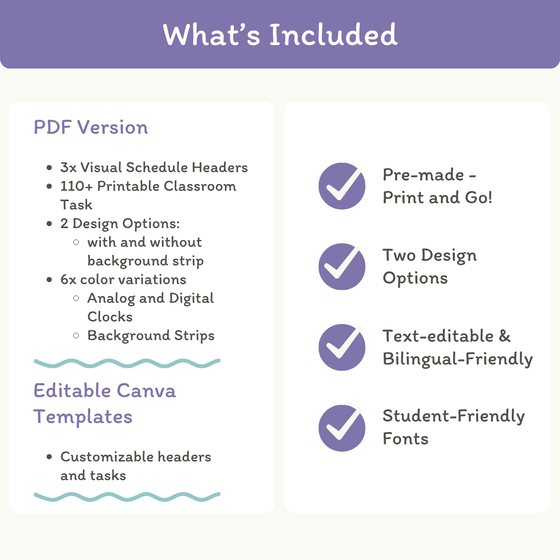 What's Included

PDF Version

- 3x Visual Schedule Headers
- 110+ Printable Classroom Task
- 2 Design Options:
  - with and without background strip
- 6x color variations
  - Analog and Digital Clocks
  - Background Strips

Editable Canva Templates

- Customizable headers and tasks

Pre-made - Print and Go!

Two Design Options

Text-editable & Bilingual-Friendly

Student-Friendly Fonts